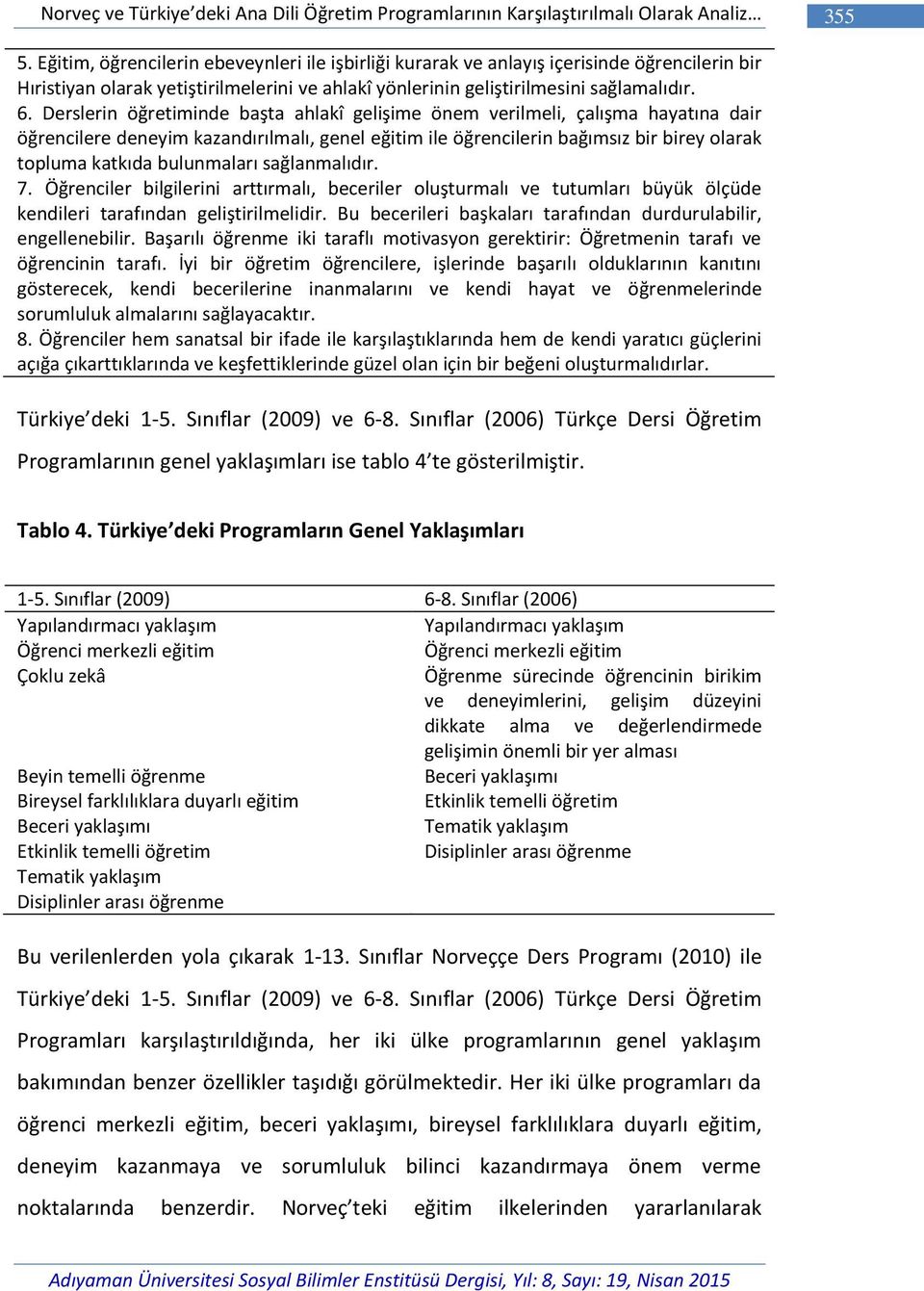 Norveç ve Türkiye'deki Ana Dili Öğretim Programlarının Karşılaştırılmalı Olarak Analiz… 355

5. Eğitim, öğrencilerin ebeveynleri ile işbirliği kurarak ve anlayış içerisinde öğrencilerin bir Hıristiyan olarak yetiştirilmelerini ve ahlakî yönlerinin geliştirilmesini sağlamalıdır.
6. Derslerin öğretiminde başta ahlakî gelişime önem verilmeli, çalışma hayatına dair öğrencilere deneyim kazandırılmalı, genel eğitim ile öğrencilerin bağımsız bir birey olarak topluma katkıda bulunmaları sağlanmalıdır.
7. Öğrenciler bilgilerini arttırmalı, beceriler oluşturmalı ve tutumları büyük ölçüde kendileri tarafından geliştirilmelidir. Bu becerileri başkaları tarafından durdurulabilir, engellenebilir. Başarılı öğrenme iki taraflı motivasyon gerektirir: Öğretmenin tarafı ve öğrencinin tarafı. İyi bir öğretim öğrencilere, işlerinde başarılı olduklarının kanıtını gösterecek, kendi becerilerine inanmalarını ve kendi hayat ve öğrenmelerinde sorumluluk almalarını sağlayacaktır.
8. Öğrenciler hem sanatsal bir ifade ile karşılaştıklarında hem de kendi yaratıcı güçlerini açığa çıkarttıklarında ve keşfettiklerinde güzel olan için bir beğeni oluşturmalıdırlar.

Türkiye'deki 1-5. Sınıflar (2009) ve 6-8. Sınıflar (2006) Türkçe Dersi Öğretim Programlarının genel yaklaşımları ise tablo 4'te gösterilmiştir.

Tablo 4. Türkiye'deki Programların Genel Yaklaşımları

| 1-5. Sınıflar (2009) | 6-8. Sınıflar (2006) |
|---|---|
| Yapılandırmacı yaklaşım | Yapılandırmacı yaklaşım |
| Öğrenci merkezli eğitim | Öğrenci merkezli eğitim |
| Çoklu zekâ | Öğrenme sürecinde öğrencinin birikim ve deneyimlerini, gelişim düzeyini dikkate alma ve değerlendirmede gelişimin önemli bir yer alması |
| Beyin temelli öğrenme | Beceri yaklaşımı |
| Bireysel farklılıklara duyarlı eğitim | Etkinlik temelli öğretim |
| Beceri yaklaşımı | Tematik yaklaşım |
| Etkinlik temelli öğretim | Disiplinler arası öğrenme |
| Tematik yaklaşım | |
| Disiplinler arası öğrenme | |

Bu verilenlerden yola çıkarak 1-13. Sınıflar Norveççe Ders Programı (2010) ile Türkiye'deki 1-5. Sınıflar (2009) ve 6-8. Sınıflar (2006) Türkçe Dersi Öğretim Programları karşılaştırıldığında, her iki ülke programlarının genel yaklaşım bakımından benzer özellikler taşıdığı görülmektedir. Her iki ülke programları da öğrenci merkezli eğitim, beceri yaklaşımı, bireysel farklılıklara duyarlı eğitim, deneyim kazanmaya ve sorumluluk bilinci kazandırmaya önem verme noktalarında benzerdir. Norveç'teki eğitim ilkelerinden yararlanılarak

Adıyaman Üniversitesi Sosyal Bilimler Enstitüsü Dergisi, Yıl: 8, Sayı: 19, Nisan 2015